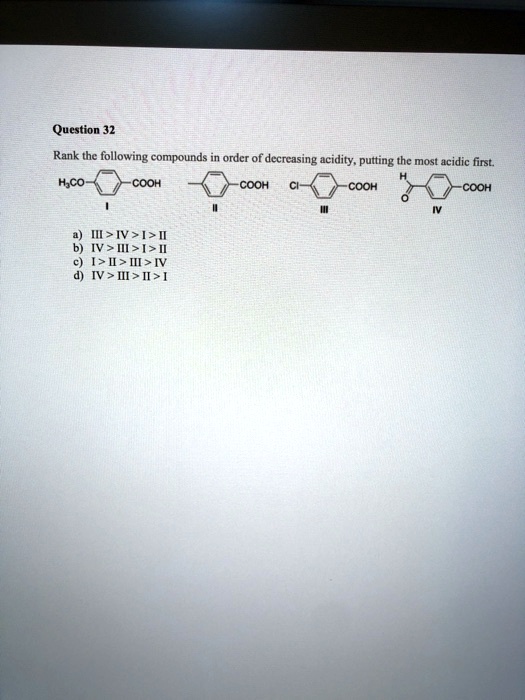 Question 32

Rank the following compounds in order of decreasing acidity, putting the most acidic first.

$H_3CO$ COOH COOH Cl COOH H O COOH

I II III IV

a) III > IV > I > II
b) IV > III > I > II
c) I > II > III > IV
d) IV > III > II > I